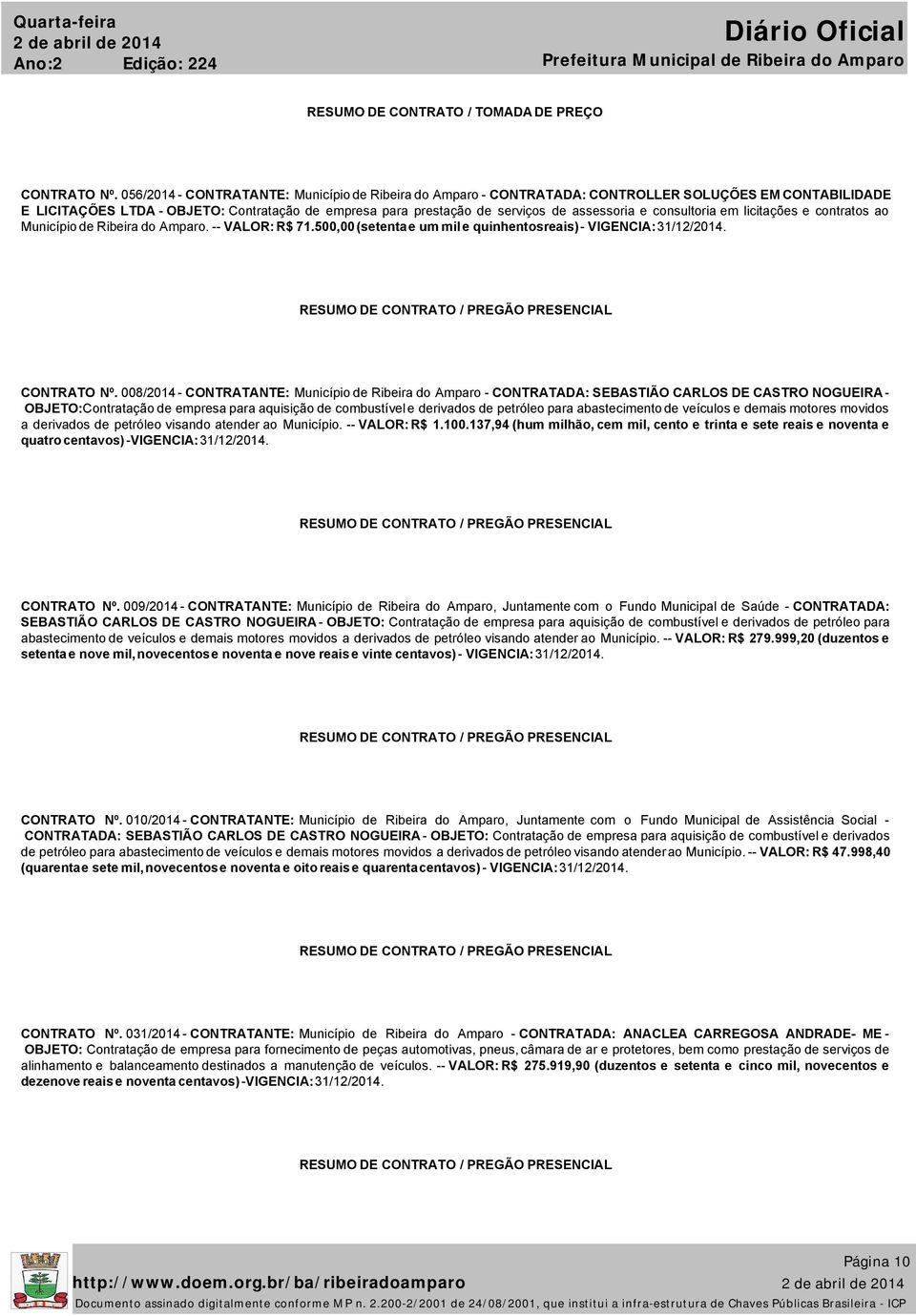 Quarta-feira
2 de abril de 2014
Ano:2 Edição: 224

Diário Oficial
Prefeitura Municipal de Ribeira do Amparo

RESUMO DE CONTRATO / TOMADA DE PREÇO

CONTRATO Nº. 056/2014 - CONTRATANTE: Município de Ribeira do Amparo - CONTRATADA: CONTROLLER SOLUÇÕES EM CONTABILIDADE E LICITAÇÕES LTDA - OBJETO: Contratação de empresa para prestação de serviços de assessoria e consultoria em licitações e contratos ao Município de Ribeira do Amparo. -- VALOR: R$ 71.500,00 (setenta e um mil e quinhentos reais) - VIGENCIA: 31/12/2014.

RESUMO DE CONTRATO / PREGÃO PRESENCIAL

CONTRATO Nº. 008/2014 - CONTRATANTE: Município de Ribeira do Amparo - CONTRATADA: SEBASTIÃO CARLOS DE CASTRO NOGUEIRA - OBJETO:Contratação de empresa para aquisição de combustível e derivados de petróleo para abastecimento de veículos e demais motores movidos a derivados de petróleo visando atender ao Município. -- VALOR: R$ 1.100.137,94 (hum milhão, cem mil, cento e trinta e sete reais e noventa e quatro centavos) -VIGENCIA: 31/12/2014.

RESUMO DE CONTRATO / PREGÃO PRESENCIAL

CONTRATO Nº. 009/2014 - CONTRATANTE: Município de Ribeira do Amparo, Juntamente com o Fundo Municipal de Saúde - CONTRATADA: SEBASTIÃO CARLOS DE CASTRO NOGUEIRA - OBJETO: Contratação de empresa para aquisição de combustível e derivados de petróleo para abastecimento de veículos e demais motores movidos a derivados de petróleo visando atender ao Município. -- VALOR: R$ 279.999,20 (duzentos e setenta e nove mil, novecentos e noventa e nove reais e vinte centavos) - VIGENCIA: 31/12/2014.

RESUMO DE CONTRATO / PREGÃO PRESENCIAL

CONTRATO Nº. 010/2014 - CONTRATANTE: Município de Ribeira do Amparo, Juntamente com o Fundo Municipal de Assistência Social - CONTRATADA: SEBASTIÃO CARLOS DE CASTRO NOGUEIRA - OBJETO: Contratação de empresa para aquisição de combustível e derivados de petróleo para abastecimento de veículos e demais motores movidos a derivados de petróleo visando atender ao Município. -- VALOR: R$ 47.998,40 (quarenta e sete mil, novecentos e noventa e oito reais e quarenta centavos) - VIGENCIA: 31/12/2014.

RESUMO DE CONTRATO / PREGÃO PRESENCIAL

CONTRATO Nº. 031/2014 - CONTRATANTE: Município de Ribeira do Amparo - CONTRATADA: ANACLEA CARREGOSA ANDRADE- ME - OBJETO: Contratação de empresa para fornecimento de peças automotivas, pneus, câmara de ar e protetores, bem como prestação de serviços de alinhamento e balanceamento destinados a manutenção de veículos. -- VALOR: R$ 275.919,90 (duzentos e setenta e cinco mil, novecentos e dezenove reais e noventa centavos) -VIGENCIA: 31/12/2014.

RESUMO DE CONTRATO / PREGÃO PRESENCIAL

Página 10
http://www.doem.org.br/ba/ribeiradoamparo
2 de abril de 2014
Documento assinado digitalmente conforme MP n. 2.200-2/2001 de 24/08/2001, que institui a infra-estrutura de Chaves Públicas Brasileira - ICP